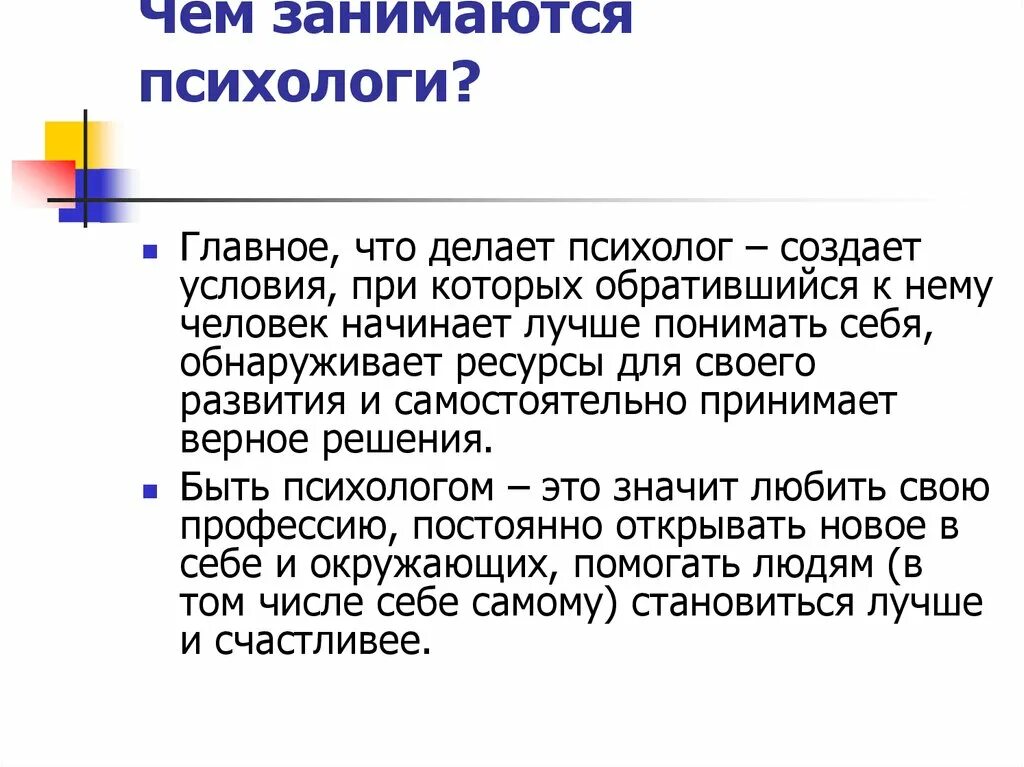 Чем занимаются психологи?

Главное, что делает психолог – создает условия, при которых обратившийся к нему человек начинает лучше понимать себя, обнаруживает ресурсы для своего развития и самостоятельно принимает верное решения.

Быть психологом – это значит любить свою профессию, постоянно открывать новое в себе и окружающих, помогать людям (в том числе себе самому) становиться лучше и счастливее.